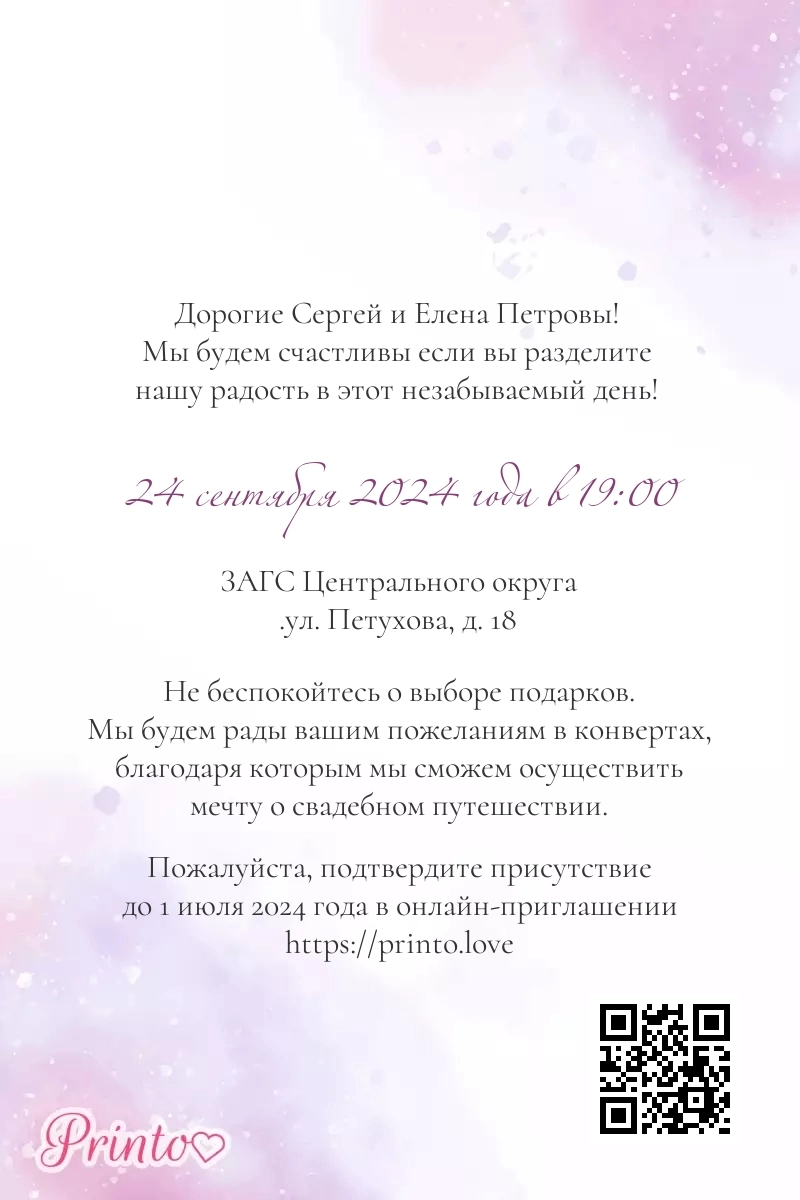 Дорогие Сергей и Елена Петровы!
Мы будем счастливы если вы разделите
нашу радость в этот незабываемый день!

24 сентября 2024 года в 19:00

ЗАГС Центрального округа
.ул. Петухова, д. 18

Не беспокойтесь о выборе подарков. Мы будем рады вашим пожеланиям в конвертах, благодаря которым мы сможем осуществить мечту о свадебном путешествии.

Пожалуйста, подтвердите присутствие до 1 июля 2024 года в онлайн-приглашении https://printo.love

Printo